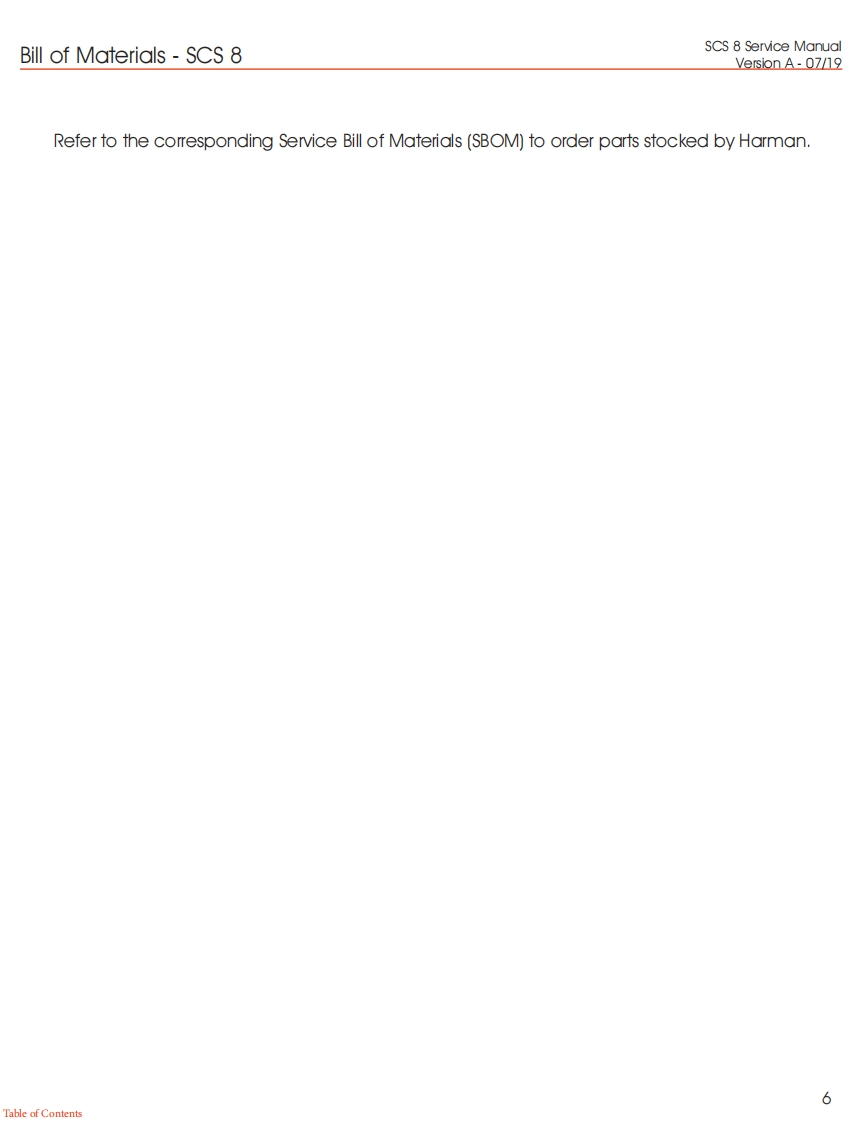 Bill of Materials - SCS 8

SCS 8 Service Manual
Version A - 07/19

Refer to the corresponding Service Bill of Materials (SBOM) to order parts stocked by Harman.

6

Table of Contents